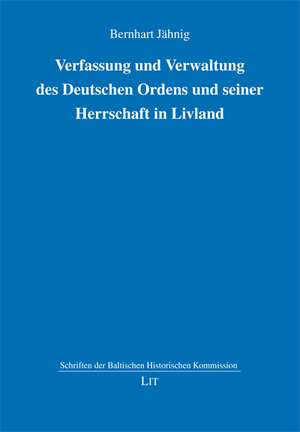 Bernhart Jähnig

Verfassung und Verwaltung des Deutschen Ordens und seiner Herrschaft in Livland

Schriften der Baltischen Historischen Kommission

LIT